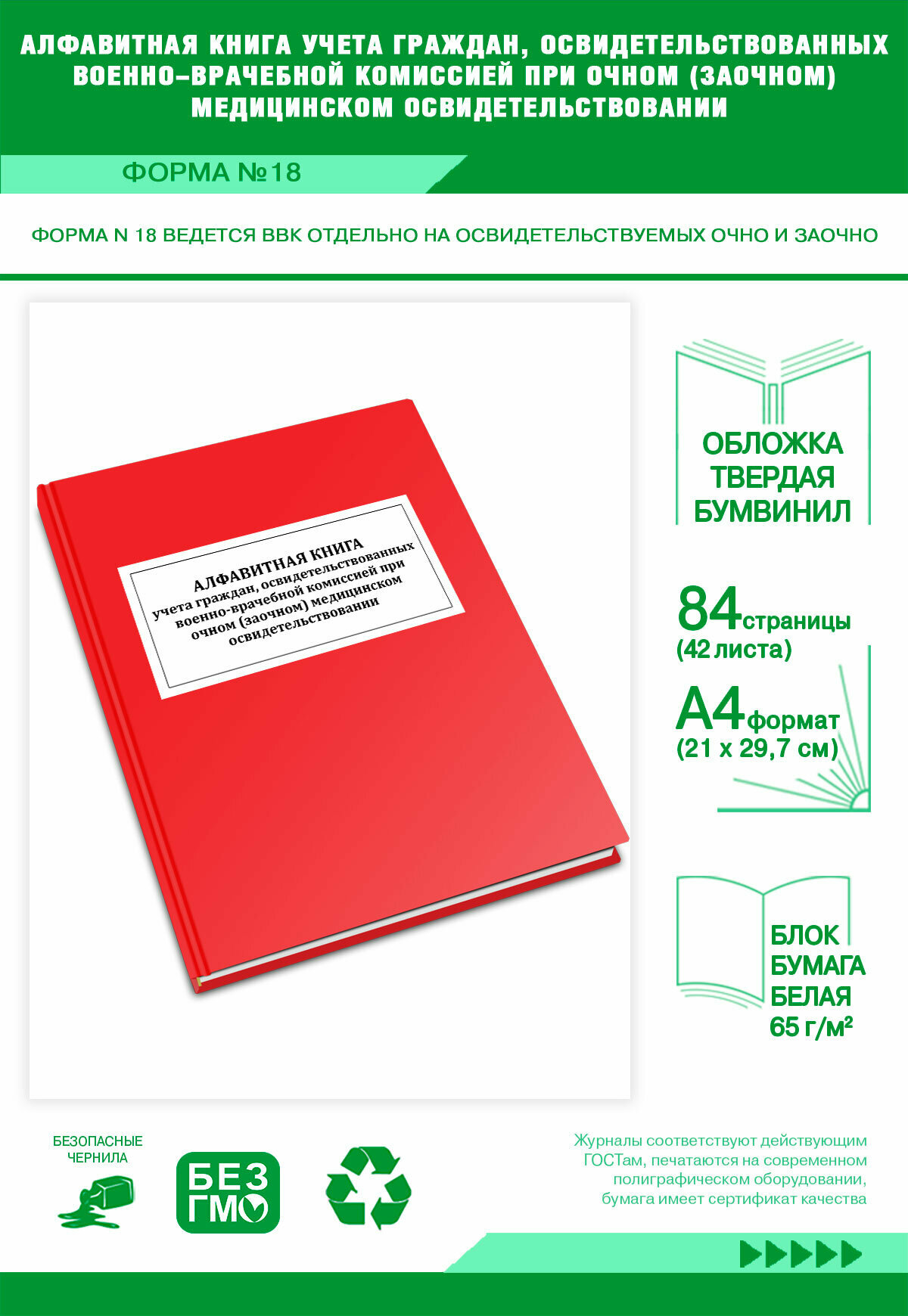 АЛФАВИТНАЯ КНИГА УЧЕТА ГРАЖДАН, ОСВИДЕТЕЛЬСТВОВАННЫХ ВОЕННО-ВРАЧЕБНОЙ КОМИССИЕЙ ПРИ ОЧНОМ (ЗАОЧНОМ) МЕДИЦИНСКОМ ОСВИДЕТЕЛЬСТВОВАНИИ

ФОРМА №18

ФОРМА N 18 ВЕДЕТСЯ ВВК ОТДЕЛЬНО НА ОСВИДЕТЕЛЬСТВУЕМЫХ ОЧНО И ЗАОЧНО

АЛФАВИТНАЯ КНИГА
учета граждан, освидетельствованных военно-врачебной комиссией при очном (заочном) медицинском освидетельствовании

ОБЛОЖКА ТВЕРДАЯ БУМВИНИЛ

84 страницы (42 листа)

А4 формат (21 х 29,7 см)

БЛОК БУМАГА БЕЛАЯ 65 г/м²

БЕЗОПАСНЫЕ ЧЕРНИЛА

БЕЗ ГМО

Журналы соответствуют действующим ГОСТам, печатаются на современном полиграфическом оборудовании, бумага имеет сертификат качества